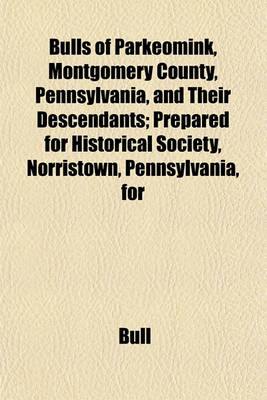 Bulls of Parkeomink, Montgomery County, Pennsylvania, and Their Descendants; Prepared for Historical Society, Norristown, Pennsylvania, for

Bull